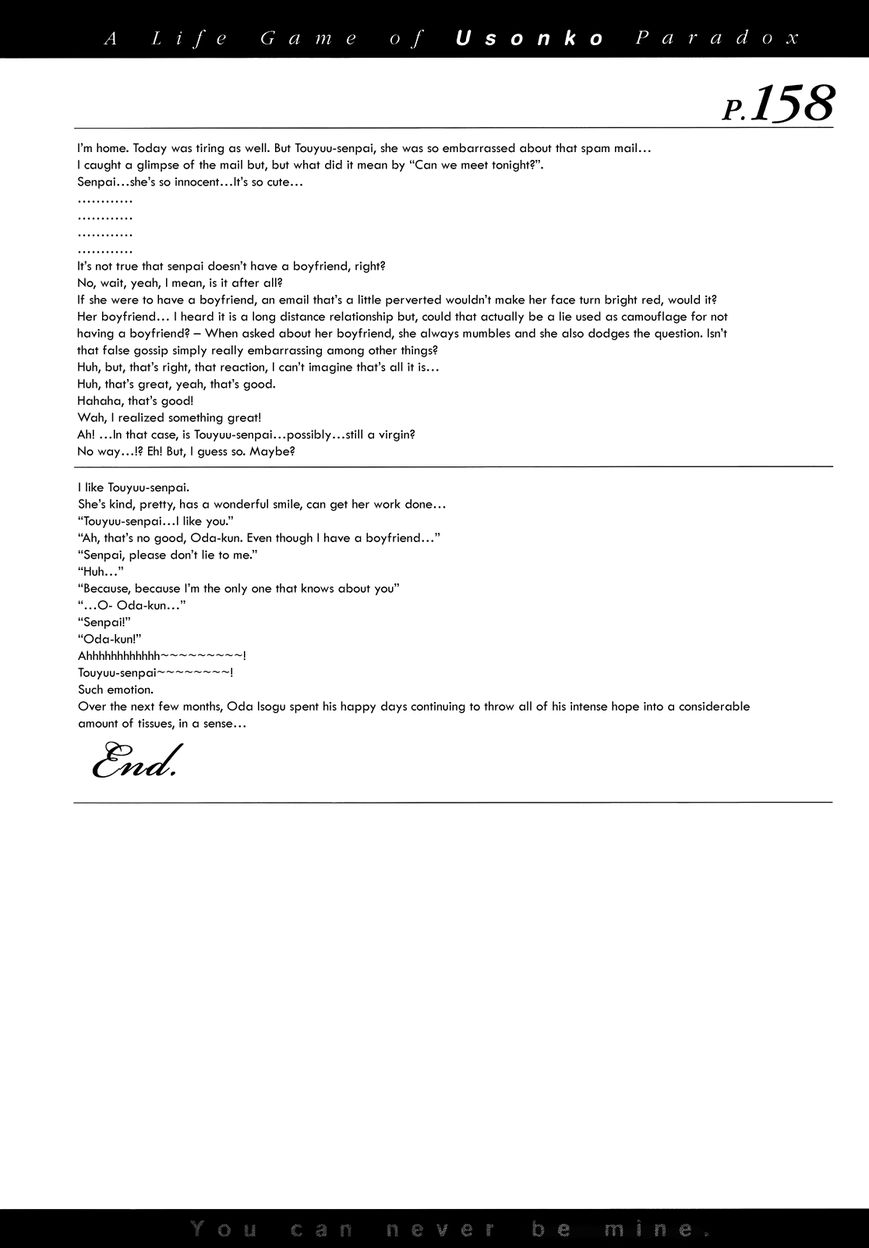 A Life Game of Usonko Paradox

P.158

I'm home. Today was tiring as well. But Touyuu-senpai, she was so embarrassed about that spam mail…
I caught a glimpse of the mail but, but what did it mean by "Can we meet tonight?".
Senpai…she's so innocent…It's so cute…
…………
…………
…………
…………
It's not true that senpai doesn't have a boyfriend, right?
No, wait, yeah, I mean, is it after all?
If she were to have a boyfriend, an email that's a little perverted wouldn't make her face turn bright red, would it?
Her boyfriend… I heard it is a long distance relationship but, could that actually be a lie used as camouflage for not having a boyfriend? – When asked about her boyfriend, she always mumbles and she also dodges the question. Isn't that false gossip simply really embarrassing among other things?
Huh, but, that's right, that reaction, I can't imagine that's all it is…
Huh, that's great, yeah, that's good.
Hahaha, that's good!
Wah, I realized something great!
Ah! …In that case, is Touyuu-senpai…possibly…still a virgin?
No way…!? Eh! But, I guess so. Maybe?

I like Touyuu-senpai.
She's kind, pretty, has a wonderful smile, can get her work done…
"Touyuu-senpai…I like you."
"Ah, that's no good, Oda-kun. Even though I have a boyfriend…"
"Senpai, please don't lie to me."
"Huh…"
"Because, because I'm the only one that knows about you"
"…O- Oda-kun…"
"Senpai!"
"Oda-kun!"
Ahhhhhhhhhhhh~~~~~~~~~!
Touyuu-senpai~~~~~~~~!
Such emotion.
Over the next few months, Oda Isogu spent his happy days continuing to throw all of his intense hope into a considerable amount of tissues, in a sense…

End.

You can never be mine.